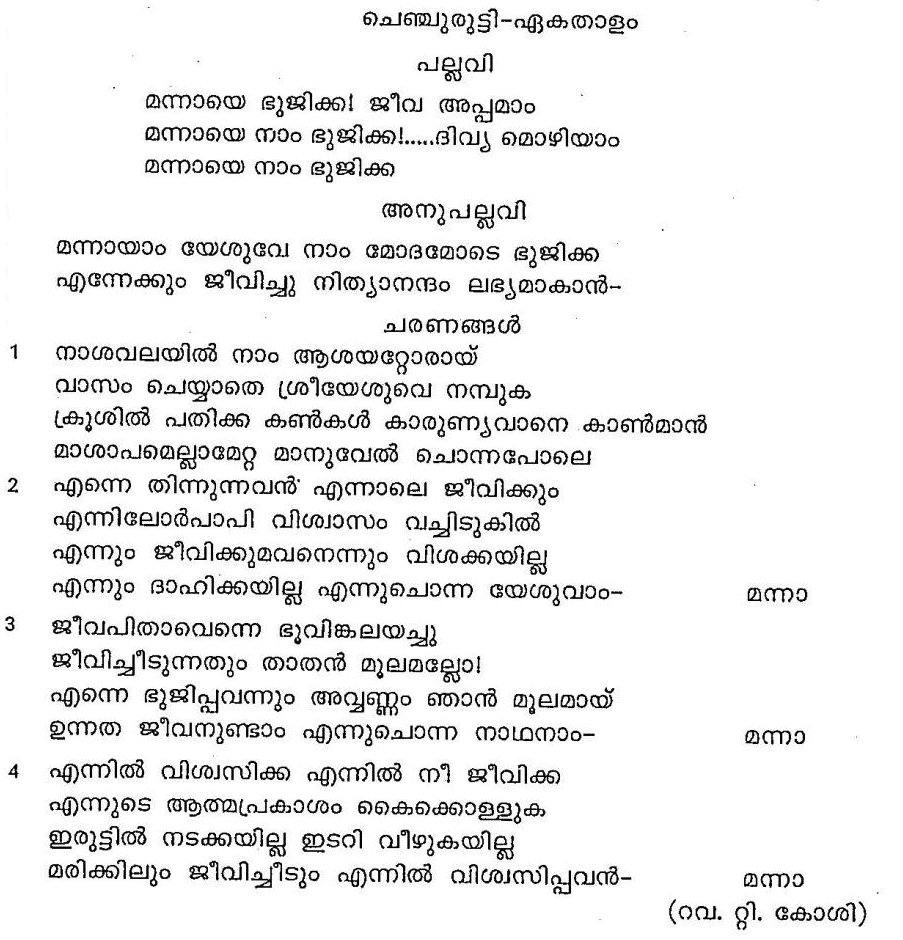 ചെഞ്ചുരുട്ടി-ഏകതാളം

പല്ലവി

മന്നായെ ഭുജിക്ക! ജീവ അപ്പമാം
മന്നായെ നാം ഭുജിക്ക!.....ദിവ്യ മൊഴിയാം
മന്നായെ നാം ഭുജിക്ക

അനുപല്ലവി

മന്നായാം യേശുവേ നാം മോദമോടെ ഭുജിക്ക
എന്നേക്കും ജീവിച്ചു നിത്യാനന്ദം ലഭ്യമാകാൻ-

ചരണങ്ങൾ

1 നാശവലയിൽ നാം ആശയറ്റോരായ്
വാസം ചെയ്യാതെ ശ്രീയേശുവെ നമ്പുക
ക്രൂശിൽ പതിക്ക കൺകൾ കാരുണ്യവാനെ കാൺമാൻ
മാശാപമെല്ലാമേറ്റ മാനുവേൽ ചൊന്നപോലെ

2 എന്നെ തിന്നുന്നവൻ എന്നാലെ ജീവിക്കും
എന്നിലോർപാപി വിശ്വാസം വച്ചിടുകിൽ
എന്നും ജീവിക്കുമവനെന്നും വിശക്കയില്ല
എന്നും ദാഹിക്കയില്ല എന്നുചൊന്ന യേശുവാം- മന്നാ

3 ജീവപിതാവെന്നെ ഭൂവിങ്കലയച്ചു
ജീവിച്ചീടുന്നതും താതൻ മൂലമല്ലോ!
എന്നെ ഭുജിപ്പവന്നും അവ്വണ്ണം ഞാൻ മൂലമായ്
ഉന്നത ജീവനുണ്ടാം എന്നുചൊന്ന നാഥനാം- മന്നാ

4 എന്നിൽ വിശ്വസിക്ക എന്നിൽ നീ ജീവിക്ക
എന്നുടെ ആത്മപ്രകാശം കൈക്കൊള്ളുക
ഇരുട്ടിൽ നടക്കയില്ല ഇടറി വീഴുകയില്ല
മരിക്കിലും ജീവിച്ചീടും എന്നിൽ വിശ്വസിപ്പവൻ- മന്നാ

(റവ. റ്റി. കോശി)